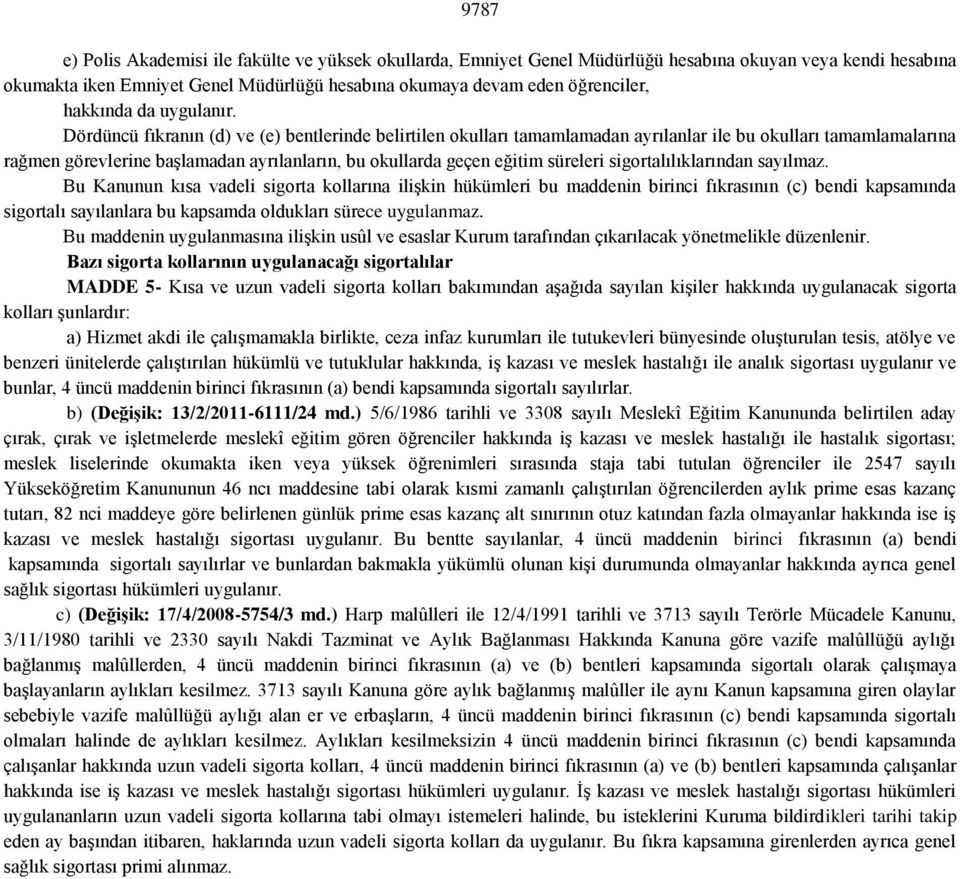 9787

e) Polis Akademisi ile fakülte ve yüksek okullarda, Emniyet Genel Müdürlüğü hesabına okuyan veya kendi hesabına okumakta iken Emniyet Genel Müdürlüğü hesabına okumaya devam eden öğrenciler,
hakkında da uygulanır.

Dördüncü fıkranın (d) ve (e) bentlerinde belirtilen okulları tamamlamadan ayrılanlar ile bu okulları tamamlamalarına rağmen görevlerine başlamadan ayrılanların, bu okullarda geçen eğitim süreleri sigortalılıklarından sayılmaz.

Bu Kanunun kısa vadeli sigorta kollarına ilişkin hükümleri bu maddenin birinci fıkrasının (c) bendi kapsamında sigortalı sayılanlara bu kapsamda oldukları sürece uygulanmaz.

Bu maddenin uygulanmasına ilişkin usûl ve esaslar Kurum tarafından çıkarılacak yönetmelikle düzenlenir.

Bazı sigorta kollarının uygulanacağı sigortalılar

MADDE 5- Kısa ve uzun vadeli sigorta kolları bakımından aşağıda sayılan kişiler hakkında uygulanacak sigorta kolları şunlardır:

a) Hizmet akdi ile çalışmamakla birlikte, ceza infaz kurumları ile tutukevleri bünyesinde oluşturulan tesis, atölye ve benzeri ünitelerde çalıştırılan hükümlü ve tutuklular hakkında, iş kazası ve meslek hastalığı ile analık sigortası uygulanır ve bunlar, 4 üncü maddenin birinci fıkrasının (a) bendi kapsamında sigortalı sayılırlar.

b) (Değişik: 13/2/2011-6111/24 md.) 5/6/1986 tarihli ve 3308 sayılı Meslekî Eğitim Kanununda belirtilen aday çırak, çırak ve işletmelerde meslekî eğitim gören öğrenciler hakkında iş kazası ve meslek hastalığı ile hastalık sigortası; meslek liselerinde okumakta iken veya yüksek öğrenimleri sırasında staja tabi tutulan öğrenciler ile 2547 sayılı Yükseköğretim Kanununun 46 ncı maddesine tabi olarak kısmi zamanlı çalıştırılan öğrencilerden aylık prime esas kazanç tutarı, 82 nci maddeye göre belirlenen günlük prime esas kazanç alt sınırının otuz katından fazla olmayanlar hakkında ise iş kazası ve meslek hastalığı sigortası uygulanır. Bu bentte sayılanlar, 4 üncü maddenin birinci fıkrasının (a) bendi kapsamında sigortalı sayılırlar ve bunlardan bakmakla yükümlü olunan kişi durumunda olmayanlar hakkında ayrıca genel sağlık sigortası hükümleri uygulanır.

c) (Değişik: 17/4/2008-5754/3 md.) Harp malûlleri ile 12/4/1991 tarihli ve 3713 sayılı Terörle Mücadele Kanunu, 3/11/1980 tarihli ve 2330 sayılı Nakdi Tazminat ve Aylık Bağlanması Hakkında Kanuna göre vazife malûllüğü aylığı bağlanmış malûllerden, 4 üncü maddenin birinci fıkrasının (a) ve (b) bentleri kapsamında sigortalı olarak çalışmaya başlayanların aylıkları kesilmez. 3713 sayılı Kanuna göre aylık bağlanmış malûller ile aynı Kanun kapsamına giren olaylar sebebiyle vazife malûllüğü aylığı alan er ve erbaşların, 4 üncü maddenin birinci fıkrasının (c) bendi kapsamında sigortalı olmaları halinde de aylıkları kesilmez. Aylıkları kesilmeksizin 4 üncü maddenin birinci fıkrasının (c) bendi kapsamında çalışanlar hakkında uzun vadeli sigorta kolları, 4 üncü maddenin birinci fıkrasının (a) ve (b) bentleri kapsamında çalışanlar hakkında ise iş kazası ve meslek hastalığı sigortası hükümleri uygulanır. İş kazası ve meslek hastalığı sigortası hükümleri uygulananların uzun vadeli sigorta kollarına tabi olmayı istemeleri halinde, bu isteklerini Kuruma bildirdikleri tarihi takip eden ay başından itibaren, haklarında uzun vadeli sigorta kolları da uygulanır. Bu fıkra kapsamına girenlerden ayrıca genel sağlık sigortası primi alınmaz.